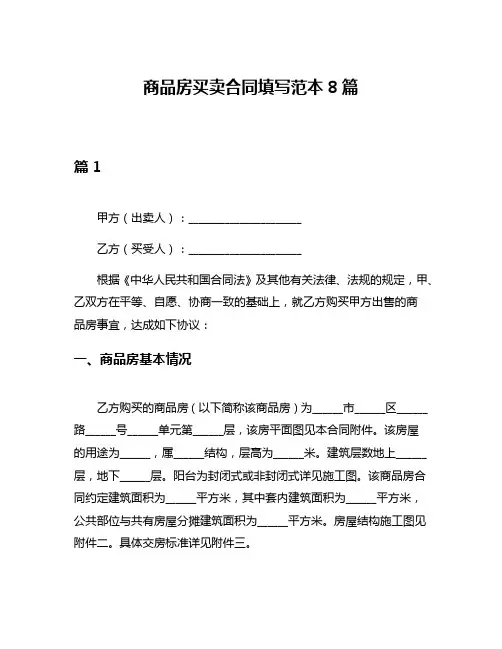 商品房买卖合同填写范本 8 篇

篇 1

甲方（出卖人）：____________________

乙方（买受人）：____________________

根据《中华人民共和国合同法》及其他有关法律、法规的规定，甲、乙双方在平等、自愿、协商一致的基础上，就乙方购买甲方出售的商品房事宜，达成如下协议：

一、商品房基本情况

乙方购买的商品房（以下简称该商品房）为_____市_____区_____路_____号_____单元第_____层，该房平面图见本合同附件。该房屋的用途为_____，属_____结构，层高为_____米。建筑层数地上_____层，地下_____层。阳台为封闭式或非封闭式详见施工图。该商品房合同约定建筑面积为_____平方米，其中套内建筑面积为_____平方米，公共部位与共有房屋分摊建筑面积为_____平方米。房屋结构施工图见附件二。具体交房标准详见附件三。